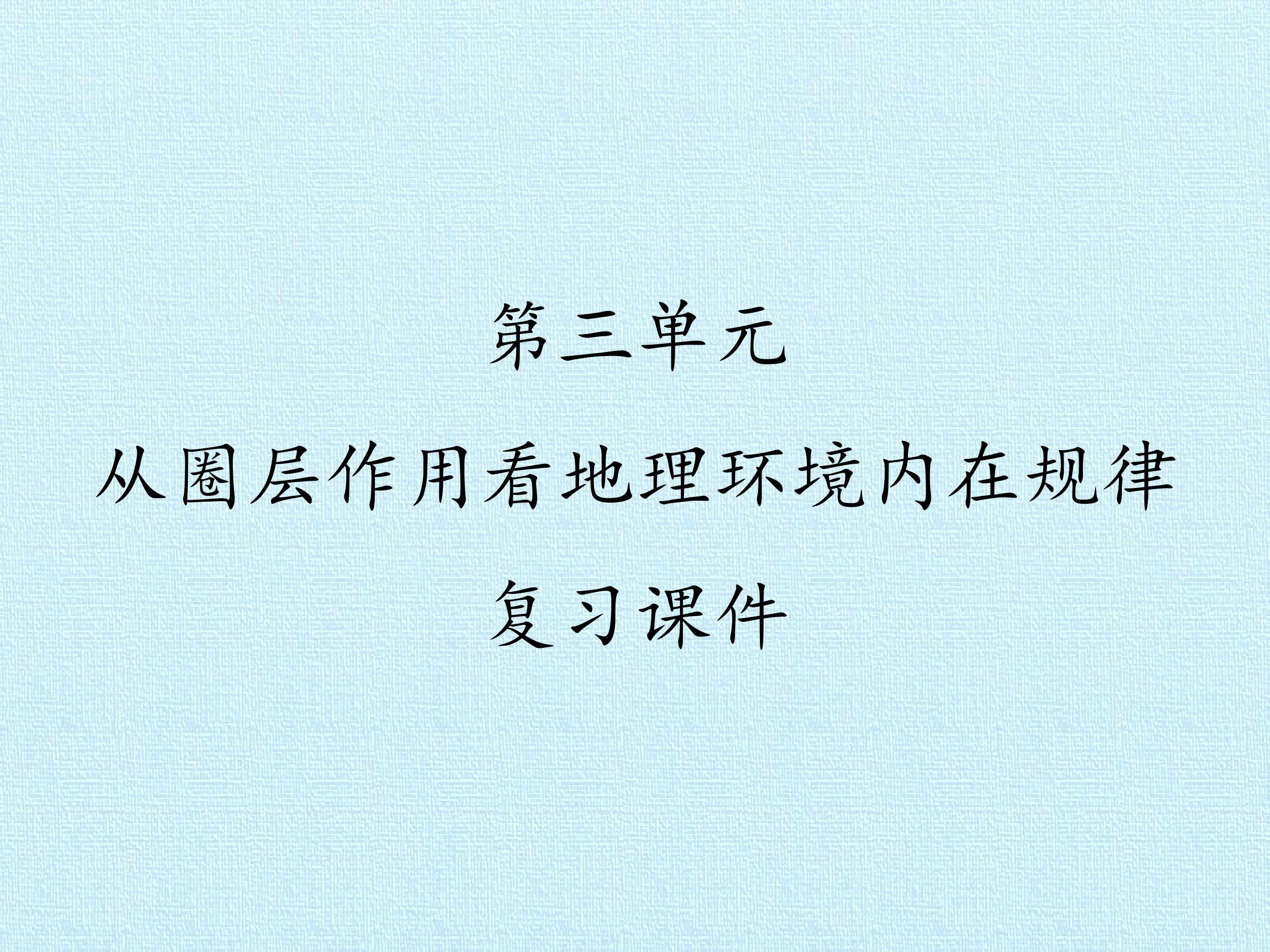 第三单元

从圈层作用看地理环境内在规律

复习课件